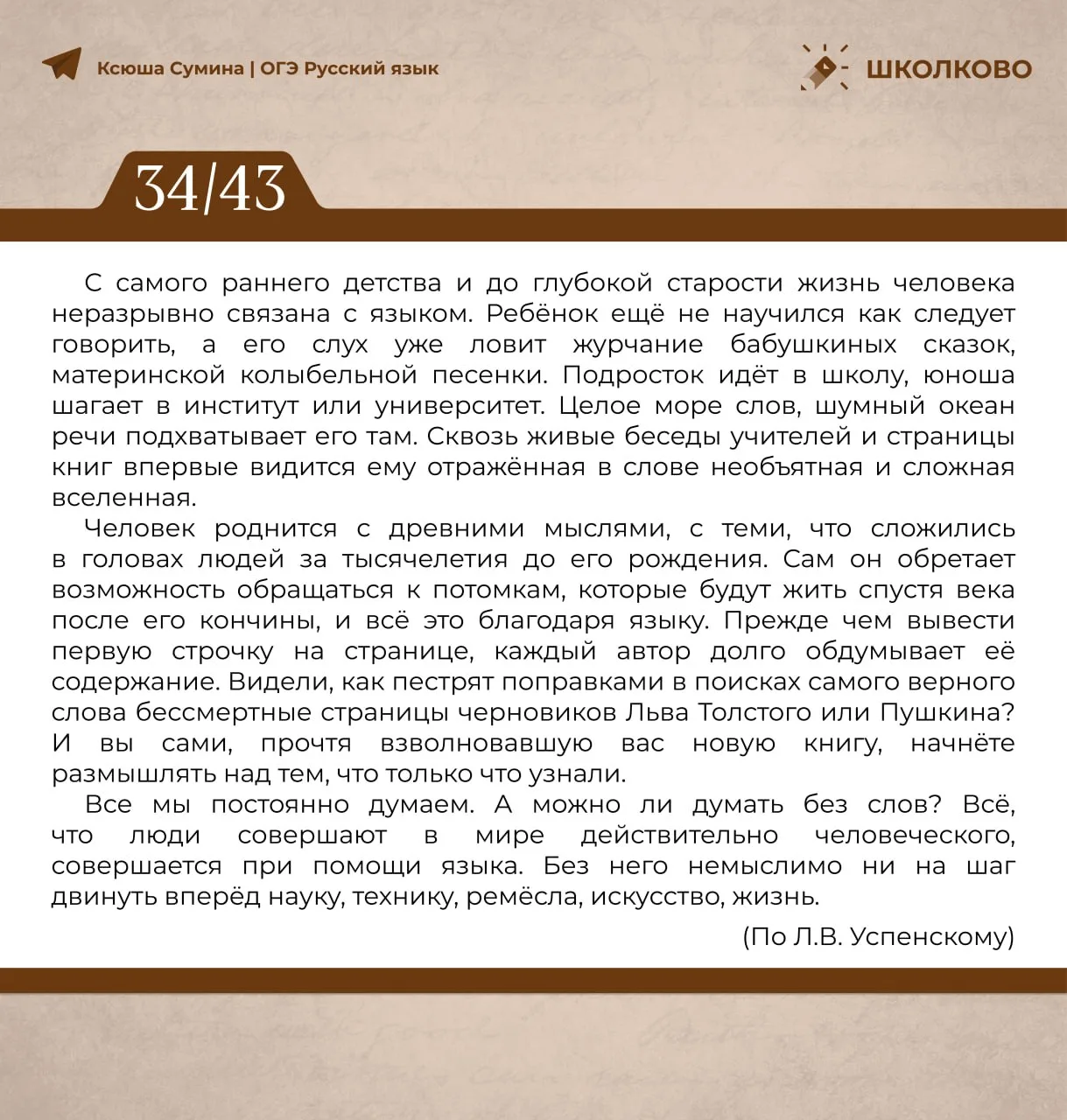 Ксюша Сумина | ОГЭ Русский язык

ШКОЛКОВО

34/43

С самого раннего детства и до глубокой старости жизнь человека неразрывно связана с языком. Ребёнок ещё не научился как следует говорить, а его слух уже ловит журчание бабушкиных сказок, материнской колыбельной песенки. Подросток идёт в школу, юноша шагает в институт или университет. Целое море слов, шумный океан речи подхватывает его там. Сквозь живые беседы учителей и страницы книг впервые видится ему отражённая в слове необъятная и сложная вселенная.

Человек роднится с древними мыслями, с теми, что сложились в головах людей за тысячелетия до его рождения. Сам он обретает возможность обращаться к потомкам, которые будут жить спустя века после его кончины, и всё это благодаря языку. Прежде чем вывести первую строчку на странице, каждый автор долго обдумывает её содержание. Видели, как пестрят поправками в поисках самого верного слова бессмертные страницы черновиков Льва Толстого или Пушкина? И вы сами, прочтя взволновавшую вас новую книгу, начнёте размышлять над тем, что только что узнали.

Все мы постоянно думаем. А можно ли думать без слов? Всё, что люди совершают в мире действительно человеческого, совершается при помощи языка. Без него немыслимо ни на шаг двинуть вперёд науку, технику, ремёсла, искусство, жизнь.

(По Л.В. Успенскому)